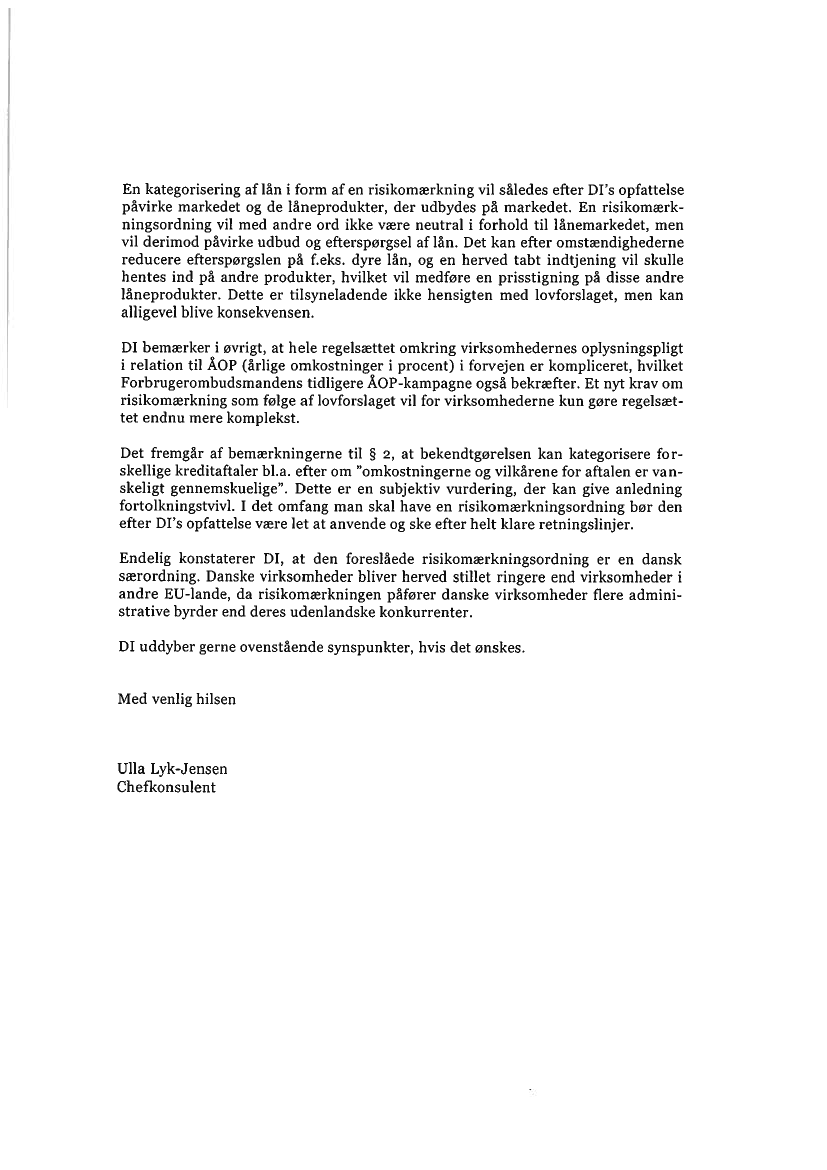 En kategorisering af lån i form af en risikomærkning vil således efter DI's opfattelse påvirke markedet og de låneprodukter, der udbydes på markedet. En risikomærkningsordning vil med andre ord ikke være neutral i forhold til lånemarkedet, men vil derimod påvirke udbud og efterspørgsel af lån. Det kan efter omstændighederne reducere efterspørgslen på f.eks. dyre lån, og en herved tabt indtjening vil skulle hentes ind på andre produkter, hvilket vil medføre en prisstigning på disse andre låneprodukter. Dette er tilsyneladende ikke hensigten med lovforslaget, men kan alligevel blive konsekvensen.

DI bemærker i øvrigt, at hele regelsættet omkring virksomhedernes oplysningspligt i relation til ÅOP (årlige omkostninger i procent) i forvejen er kompliceret, hvilket Forbrugerombudsmandens tidligere ÅOP-kampagne også bekræfter. Et nyt krav om risikomærkning som følge af lovforslaget vil for virksomhederne kun gøre regelsættet endnu mere komplekst.

Det fremgår af bemærkningerne til § 2, at bekendtgørelsen kan kategorisere forskellige kreditaftaler bl.a. efter om "omkostningerne og vilkårene for aftalen er vanskeligt gennemskuelige". Dette er en subjektiv vurdering, der kan give anledning fortolkningstvivl. I det omfang man skal have en risikomærkningsordning bør den efter DI's opfattelse være let at anvende og ske efter helt klare retningslinjer.

Endelig konstaterer DI, at den foreslåede risikomærkningsordning er en dansk særordning. Danske virksomheder bliver herved stillet ringere end virksomheder i andre EU-lande, da risikomærkningen påfører danske virksomheder flere administrative byrder end deres udenlandske konkurrenter.

DI uddyber gerne ovenstående synspunkter, hvis det ønskes.

Med venlig hilsen

Ulla Lyk-Jensen
Chefkonsulent